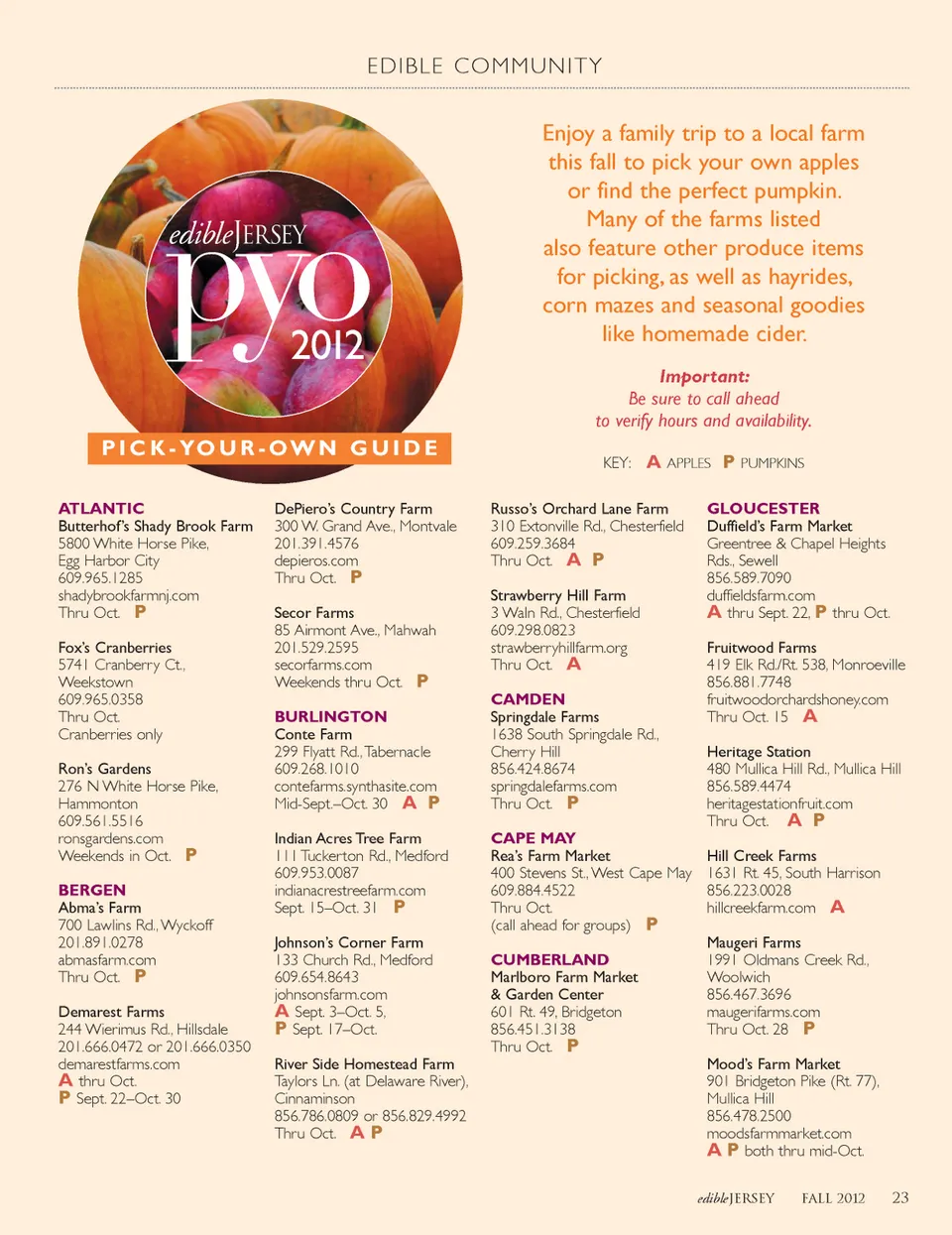 EDIBLE COMMUNITY

edibleJERSEY
pyo
2012

PICK-YOUR-OWN GUIDE

Enjoy a family trip to a local farm this fall to pick your own apples or find the perfect pumpkin. Many of the farms listed also feature other produce items for picking, as well as hayrides, corn mazes and seasonal goodies like homemade cider.

Important:
Be sure to call ahead to verify hours and availability.

KEY: A APPLES P PUMPKINS

ATLANTIC
Butterhof's Shady Brook Farm
5800 White Horse Pike, Egg Harbor City
609.965.1285
shadybrookfarmnj.com
Thru Oct. P

Fox's Cranberries
5741 Cranberry Ct., Weekstown
609.965.0358
Thru Oct.
Cranberries only

Ron's Gardens
276 N White Horse Pike, Hammonton
609.561.5516
ronsgardens.com
Weekends in Oct. P

BERGEN
Abma's Farm
700 Lawlins Rd., Wyckoff
201.891.0278
abmasfarm.com
Thru Oct. P

Demarest Farms
244 Wierimus Rd., Hillsdale
201.666.0472 or 201.666.0350
demarestfarms.com
A thru Oct.
P Sept. 22–Oct. 30

DePiero's Country Farm
300 W. Grand Ave., Montvale
201.391.4576
depieros.com
Thru Oct. P

Secor Farms
85 Airmont Ave., Mahwah
201.529.2595
secorfarms.com
Weekends thru Oct. P

BURLINGTON
Conte Farm
299 Flyatt Rd., Tabernacle
609.268.1010
contefarms.synthasite.com
Mid-Sept.–Oct. 30 A P

Indian Acres Tree Farm
111 Tuckerton Rd., Medford
609.953.0087
indianacrestreefarm.com
Sept. 15–Oct. 31 P

Johnson's Corner Farm
133 Church Rd., Medford
609.654.8643
johnsonsfarm.com
A Sept. 3–Oct. 5,
P Sept. 17–Oct.

River Side Homestead Farm
Taylors Ln. (at Delaware River), Cinnaminson
856.786.0809 or 856.829.4992
Thru Oct. A P

Russo's Orchard Lane Farm
310 Extonville Rd., Chesterfield
609.259.3684
Thru Oct. A P

Strawberry Hill Farm
3 Waln Rd., Chesterfield
609.298.0823
strawberryhillfarm.org
Thru Oct. A

CAMDEN
Springdale Farms
1638 South Springdale Rd., Cherry Hill
856.424.8674
springdalefarms.com
Thru Oct. P

CAPE MAY
Rea's Farm Market
400 Stevens St., West Cape May
609.884.4522
Thru Oct.
(call ahead for groups) P

CUMBERLAND
Marlboro Farm Market & Garden Center
601 Rt. 49, Bridgeton
856.451.3138
Thru Oct. P

GLOUCESTER
Duffield's Farm Market
Greentree & Chapel Heights Rds., Sewell
856.589.7090
duffieldsfarm.com
A thru Sept. 22, P thru Oct.

Fruitwood Farms
419 Elk Rd./Rt. 538, Monroeville
856.881.7748
fruitwoodorchardshoney.com
Thru Oct. 15 A

Heritage Station
480 Mullica Hill Rd., Mullica Hill
856.589.4474
heritagestationfruit.com
Thru Oct. A P

Hill Creek Farms
1631 Rt. 45, South Harrison
856.223.0028
hillcreekfarm.com A

Maugeri Farms
1991 Oldmans Creek Rd., Woolwich
856.467.3696
maugerifarms.com
Thru Oct. 28 P

Mood's Farm Market
901 Bridgeton Pike (Rt. 77), Mullica Hill
856.478.2500
moodsfarmmarket.com
A P both thru mid-Oct.

edibleJERSEY FALL 2012 23